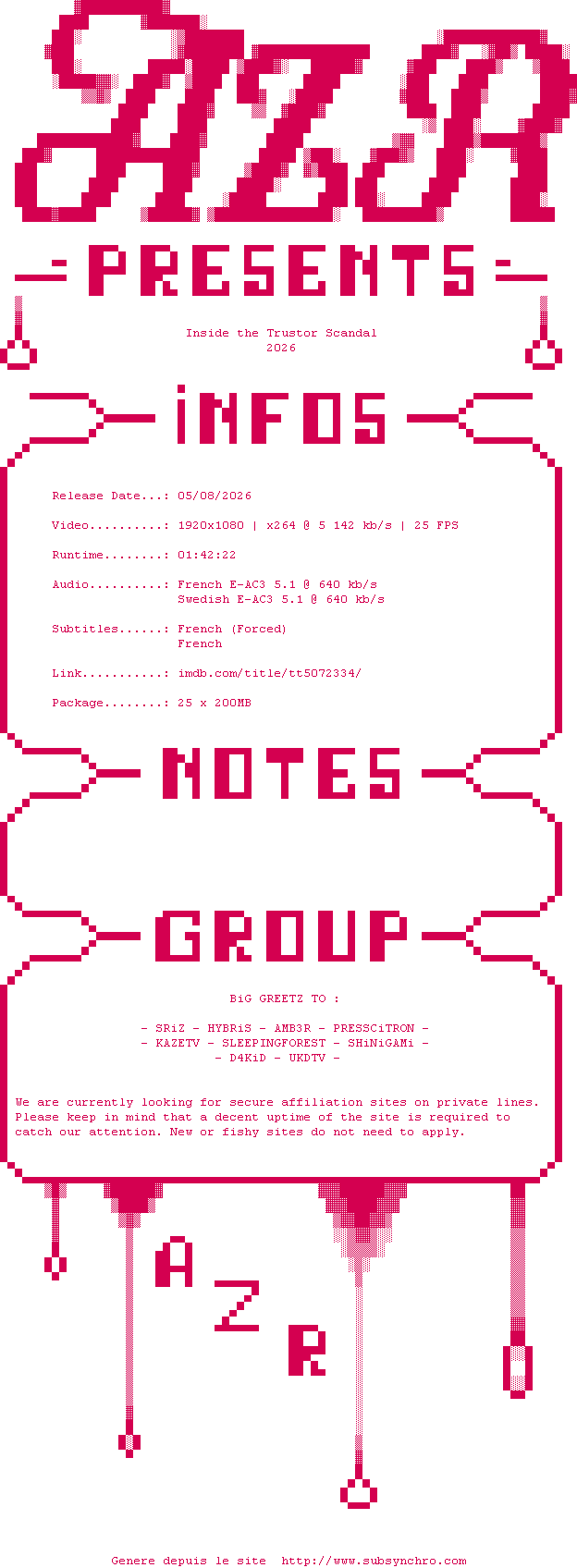 AZR

PRESENTS

Inside the Trustor Scandal
2026

iNFOS

Release Date...: 05/08/2026

Video..........: 1920x1080 | x264 @ 5 142 kb/s | 25 FPS

Runtime........: 01:42:22

Audio..........: French E-AC3 5.1 @ 640 kb/s
Swedish E-AC3 5.1 @ 640 kb/s

Subtitles......: French (Forced)
French

Link...........: imdb.com/title/tt5072334/

Package........: 25 x 200MB

NOTES

GROUP

BiG GREETZ TO :

- SRiZ - HYBRiS - AMB3R - PRESSCiTRON -
- KAZETV - SLEEPINGFOREST - SHiNiGAMi -
- D4KiD - UKDTV -

We are currently looking for secure affiliation sites on private lines. Please keep in mind that a decent uptime of the site is required to catch our attention. New or fishy sites do not need to apply.

A
Z
R

Genere depuis le site http://www.subsynchro.com